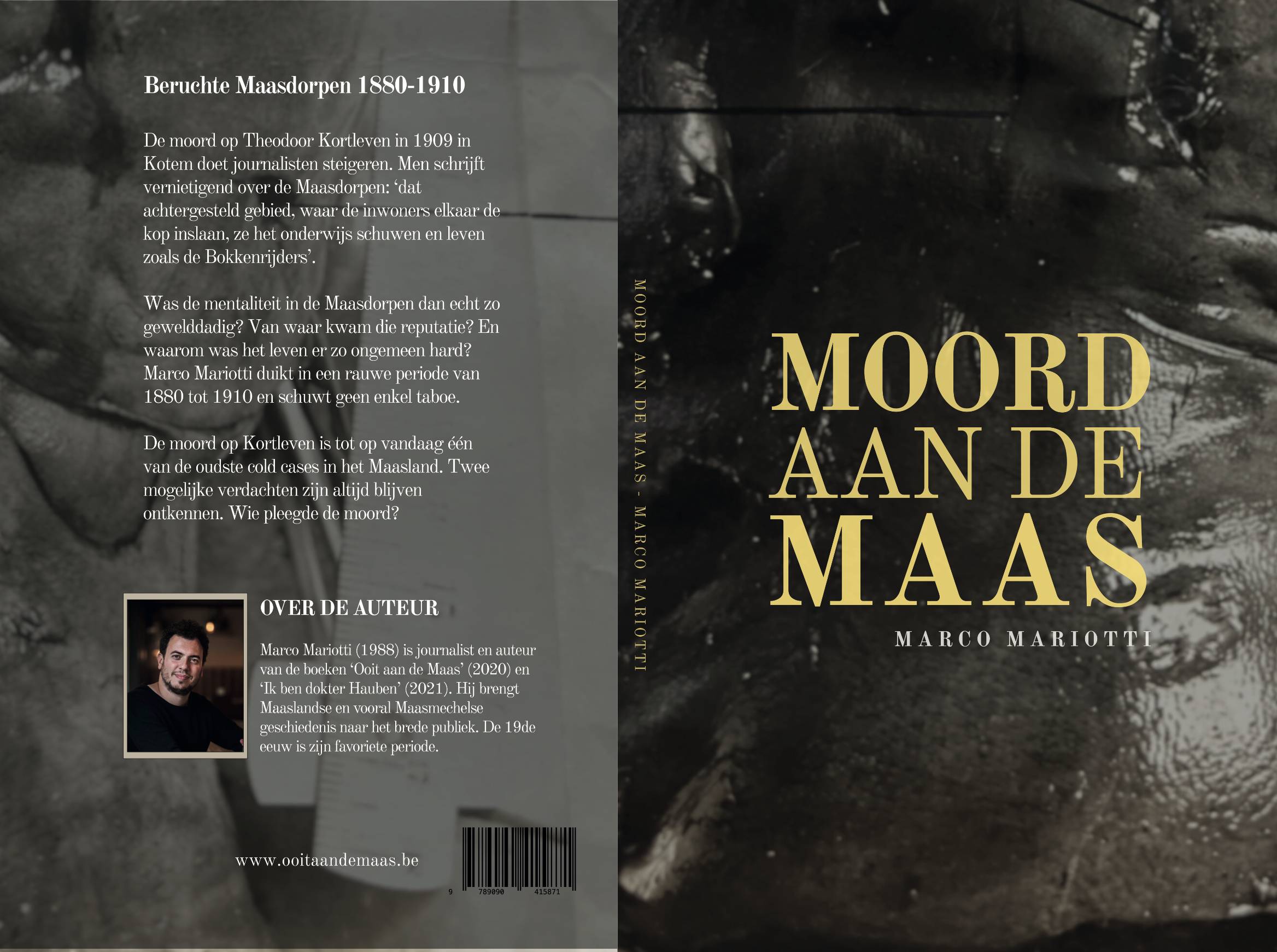 Beruchte Maasdorpen 1880-1910

De moord op Theodoor Kortleven in 1909 in Kotem doet journalisten steigeren. Men schrijft vernietigend over de Maasdorpen: 'dat achtergesteld gebied, waar de inwoners elkaar de kop inslaan, ze het onderwijs schuwen en leven zoals de Bokkenrijders'.

Was de mentaliteit in de Maasdorpen dan echt zo gewelddadig? Van waar kwam die reputatie? En waarom was het leven er zo ongemeen hard? Marco Mariotti duikt in een rauwe periode van 1880 tot 1910 en schuwt geen enkel taboe.

De moord op Kortleven is tot op vandaag één van de oudste cold cases in het Maasland. Twee mogelijke verdachten zijn altijd blijven ontkennen. Wie pleegde de moord?

OVER DE AUTEUR

Marco Mariotti (1988) is journalist en auteur van de boeken 'Ooit aan de Maas' (2020) en 'Ik ben dokter Hauben' (2021). Hij brengt Maaslandse en vooral Maasmechelse geschiedenis naar het brede publiek. De 19de eeuw is zijn favoriete periode.

www.ooitaandemaas.be

9 789090 415871

MOORD AAN DE MAAS - MARCO MARIOTTI

MOORD AAN DE MAAS

MARCO MARIOTTI